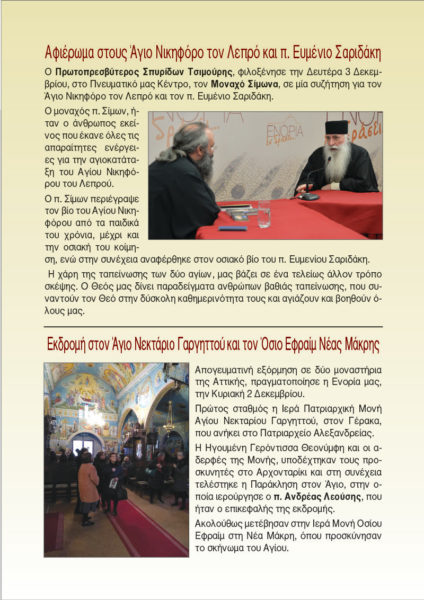 Αφιέρωμα στους Άγιο Νικηφόρο τον Λεπρό και π. Ευμένιο Σαριδάκη

Ο Πρωτοπρεσβύτερος Σπυρίδων Τσιμούρης, φιλοξένησε την Δευτέρα 3 Δεκεμβρίου, στο Πνευματικό μας Κέντρο, τον Μοναχό Σίμωνα, σε μία συζήτηση για τον Άγιο Νικηφόρο τον Λεπρό και τον π. Ευμένιο Σαριδάκη.

Ο μοναχός π. Σίμων, ήταν ο άνθρωπος εκείνος που έκανε όλες τις απαραίτητες ενέργειες για την αγιοκατάταξη του Αγίου Νικηφόρου του Λεπρού.

Ο π. Σίμων περιέγραψε τον βίο του Αγίου Νικηφόρου από τα παιδικά του χρόνια, μέχρι και την οσιακή του κοίμηση, ενώ στην συνέχεια αναφέρθηκε στον οσιακό βίο του π. Ευμενίου Σαριδάκη.

Η χάρη της ταπείνωσης των δύο αγίων, μας βάζει σε ένα τελείως άλλον τρόπο σκέψης. Ο Θεός μας δίνει παραδείγματα ανθρώπων βαθιάς ταπείνωσης, που συναντούν τον Θεό στην δύσκολη καθημερινότητα τους και αγιάζουν και βοηθούν όλους μας.

ΕΝΟΡΙΑ

Εκδρομή στον Άγιο Νεκτάριο Γαργηττού και τον Όσιο Εφραίμ Νέας Μάκρης

Απογευματινή εξόρμηση σε δύο μοναστήρια της Αττικής, πραγματοποίησε η Ενορία μας, την Κυριακή 2 Δεκεμβρίου.

Πρώτος σταθμός η Ιερά Πατριαρχική Μονή Αγίου Νεκταρίου Γαργηττού, στον Γέρακα, που ανήκει στο Πατριαρχείο Αλεξανδρείας.

Η Ηγουμένη Γερόντισσα Θεονύμφη και οι αδερφές της Μονής, υποδέχτηκαν τους προσκυνητές στο Αρχονταρίκι και στη συνέχεια τελέστηκε η Παράκληση στον Άγιο, στην οποία ιερούργησε ο π. Ανδρέας Λεούσης, που ήταν ο επικεφαλής της εκδρομής.

Ακολούθως μετέβησαν στην Ιερά Μονή Οσίου Εφραίμ στη Νέα Μάκρη, όπου προσκύνησαν το σκήνωμα του Αγίου.